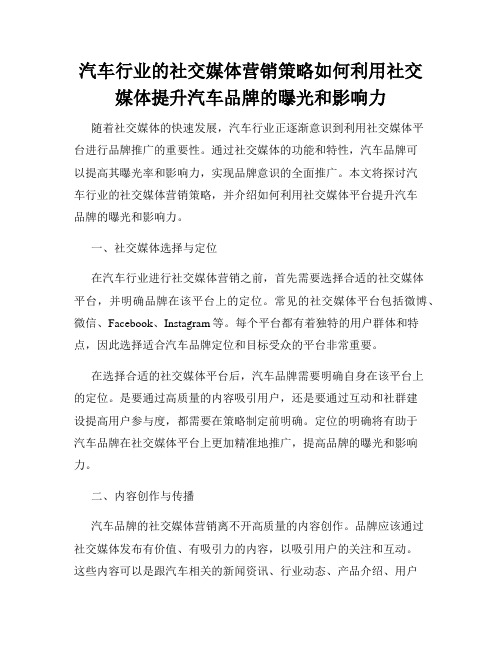 汽车行业的社交媒体营销策略如何利用社交媒体提升汽车品牌的曝光和影响力

随着社交媒体的快速发展，汽车行业正逐渐意识到利用社交媒体平台进行品牌推广的重要性。通过社交媒体的功能和特性，汽车品牌可以提高其曝光率和影响力，实现品牌意识的全面推广。本文将探讨汽车行业的社交媒体营销策略，并介绍如何利用社交媒体平台提升汽车品牌的曝光和影响力。

一、社交媒体选择与定位

在汽车行业进行社交媒体营销之前，首先需要选择合适的社交媒体平台，并明确品牌在该平台上的定位。常见的社交媒体平台包括微博、微信、Facebook、Instagram等。每个平台都有着独特的用户群体和特点，因此选择适合汽车品牌定位和目标受众的平台非常重要。

在选择合适的社交媒体平台后，汽车品牌需要明确自身在该平台上的定位。是要通过高质量的内容吸引用户，还是要通过互动和社群建设提高用户参与度，都需要在策略制定前明确。定位的明确将有助于汽车品牌在社交媒体平台上更加精准地推广，提高品牌的曝光和影响力。

二、内容创作与传播

汽车品牌的社交媒体营销离不开高质量的内容创作。品牌应该通过社交媒体发布有价值、有吸引力的内容，以吸引用户的关注和互动。这些内容可以是跟汽车相关的新闻资讯、行业动态、产品介绍、用户